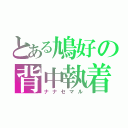 とある鳩好の
背中執着
ナナセマル